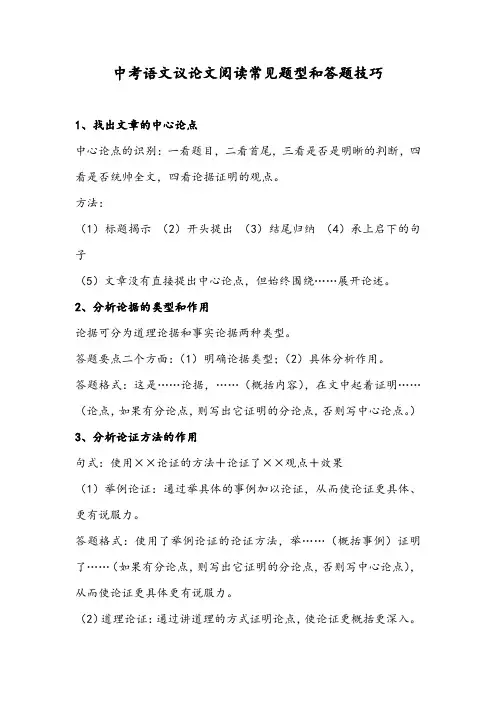 中考语文议论文阅读常见题型和答题技巧

1、找出文章的中心论点

中心论点的识别：一看题目，二看首尾，三看是否是明晰的判断，四看是否统帅全文，四看论据证明的观点。

方法：

（1）标题揭示 （2）开头提出 （3）结尾归纳 （4）承上启下的句子

（5）文章没有直接提出中心论点，但始终围绕……展开论述。

2、分析论据的类型和作用

论据可分为道理论据和事实论据两种类型。

答题要点二个方面：（1）明确论据类型；（2）具体分析作用。

答题格式：这是……论据，……（概括内容），在文中起着证明……（论点，如果有分论点，则写出它证明的分论点，否则写中心论点。）

3、分析论证方法的作用

句式：使用××论证的方法＋论证了××观点＋效果

（1）举例论证：通过举具体的事例加以论证，从而使论证更具体、更有说服力。

答题格式：使用了举例论证的论证方法，举……（概括事例）证明了……（如果有分论点，则写出它证明的分论点，否则写中心论点），从而使论证更具体更有说服力。

（2）道理论证：通过讲道理的方式证明论点，使论证更概括更深入。